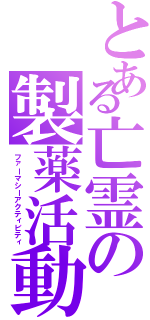 とある亡霊の製薬活動
ファーマシーアクティビティ